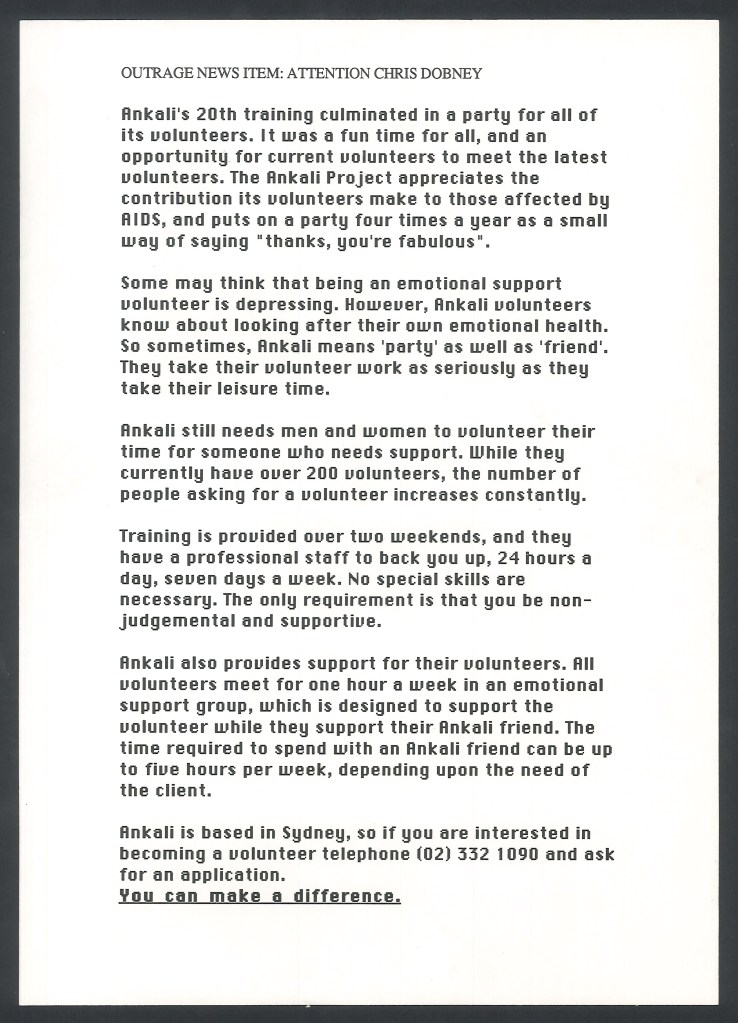 OUTRAGE NEWS ITEM: ATTENTION CHRIS DOBNEY

Ankali's 20th training culminated in a party for all of its volunteers. It was a fun time for all, and an opportunity for current volunteers to meet the latest volunteers. The Ankali Project appreciates the contribution its volunteers make to those affected by AIDS, and puts on a party four times a year as a small way of saying "thanks, you're fabulous".

Some may think that being an emotional support volunteer is depressing. However, Ankali volunteers know about looking after their own emotional health. So sometimes, Ankali means 'party' as well as 'friend'. They take their volunteer work as seriously as they take their leisure time.

Ankali still needs men and women to volunteer their time for someone who needs support. While they currently have over 200 volunteers, the number of people asking for a volunteer increases constantly.

Training is provided over two weekends, and they have a professional staff to back you up, 24 hours a day, seven days a week. No special skills are necessary. The only requirement is that you be non-judgemental and supportive.

Ankali also provides support for their volunteers. All volunteers meet for one hour a week in an emotional support group, which is designed to support the volunteer while they support their Ankali friend. The time required to spend with an Ankali friend can be up to five hours per week, depending upon the need of the client.

Ankali is based in Sydney, so if you are interested in becoming a volunteer telephone (02) 332 1090 and ask for an application.
You can make a difference.